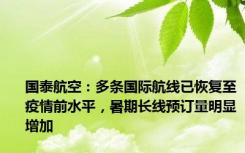 国泰航空：多条国际航线已恢复至疫情前水平，暑期长线预订量明显增加